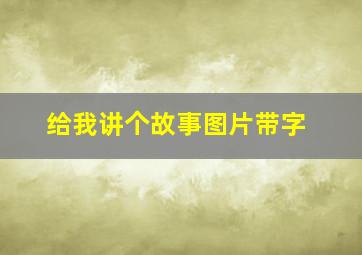 给我讲个故事图片带字